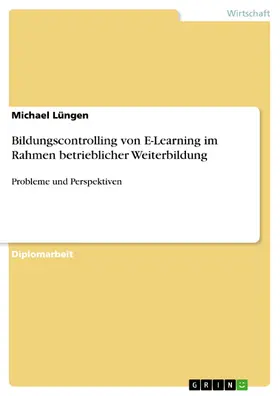 Wirtschaft

Michael Lüngen

Bildungscontrolling von E-Learning im Rahmen betrieblicher Weiterbildung

Probleme und Perspektiven

Diplomarbeit

GRIN